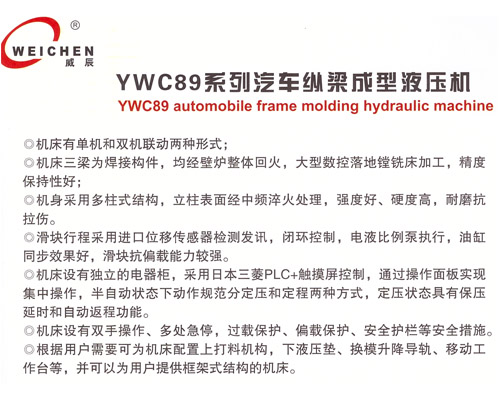 ®
WEICHEN
威辰

YWC89系列汽车纵梁成型液压机
YWC89 automobile frame molding hydraulic machine

◎机床有单机和双机联动两种形式;
◎机床三梁为焊接构件，均经壁炉整体回火，大型数控落地镗铣床加工，精度保持性好;
◎机身采用多柱式结构，立柱表面经中频淬火处理，强度好、硬度高，耐磨抗拉伤。
◎滑块行程采用进口位移传感器检测发讯，闭环控制，电液比例泵执行，油缸同步效果好，滑块抗偏载能力较强。
◎机床设有独立的电器柜，采用日本三菱PLC+触摸屏控制，通过操作面板实现集中操作，半自动状态下动作规范分定压和定程两种方式，定压状态具有保压延时和自动返程功能。
◎机床设有双手操作、多处急停，过载保护、偏载保护、安全护栏等安全措施。
◎根据用户需要可为机床配置上打料机构，下液压垫、换模升降导轨、移动工作台等，并可以为用户提供框架式结构的机床。